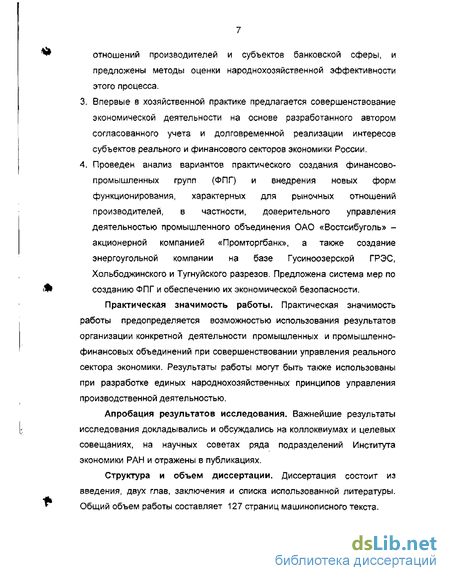 7

отношений производителей и субъектов банковской сферы, и предложены методы оценки народнохозяйственной эффективности этого процесса.

3. Впервые в хозяйственной практике предлагается совершенствование экономической деятельности на основе разработанного автором согласованного учета и долговременной реализации интересов субъектов реального и финансового секторов экономики России.

4. Проведен анализ вариантов практического создания финансово-промышленных групп (ФПГ) и внедрения новых форм функционирования, характерных для рыночных отношений производителей, в частности, доверительного управления деятельностью промышленного объединения ОАО «Востсибуголь» – акционерной компанией «Промторгбанк», а также создание энергоугольной компании на базе Гусиноозерской ГРЭС, Хольбоджинского и Тугнуйского разрезов. Предложена система мер по созданию ФПГ и обеспечению их экономической безопасности.

Практическая значимость работы. Практическая значимость работы предопределяется возможностью использования результатов организации конкретной деятельности промышленных и промышленно-финансовых объединений при совершенствовании управления реального сектора экономики. Результаты работы могут быть также использованы при разработке единых народнохозяйственных принципов управления производственной деятельностью.

Апробация результатов исследования. Важнейшие результаты исследования докладывались и обсуждались на коллоквиумах и целевых совещаниях, на научных советах ряда подразделений Института экономики РАН и отражены в публикациях.

Структура и объем диссертации. Диссертация состоит из введения, двух глав, заключения и списка использованной литературы. Общий объем работы составляет 127 страниц машинописного текста.

dsLib.net
библиотека диссертаций